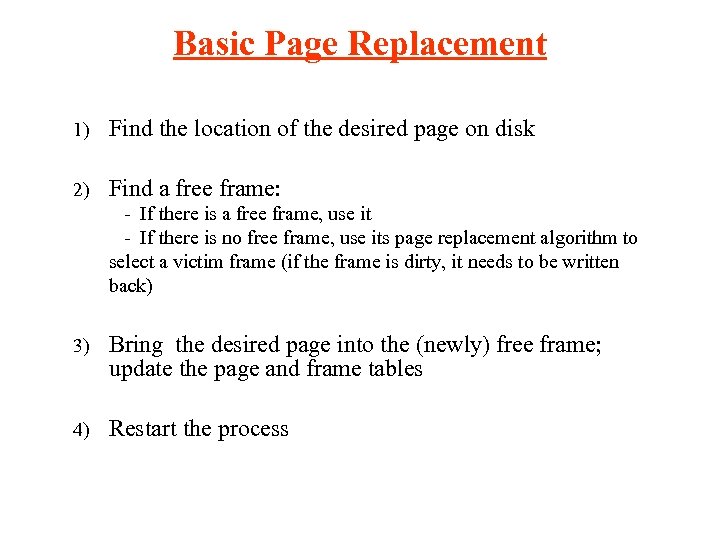 Basic Page Replacement

1) Find the location of the desired page on disk

2) Find a free frame:
- If there is a free frame, use it
- If there is no free frame, use its page replacement algorithm to select a victim frame (if the frame is dirty, it needs to be written back)

3) Bring the desired page into the (newly) free frame; update the page and frame tables

4) Restart the process